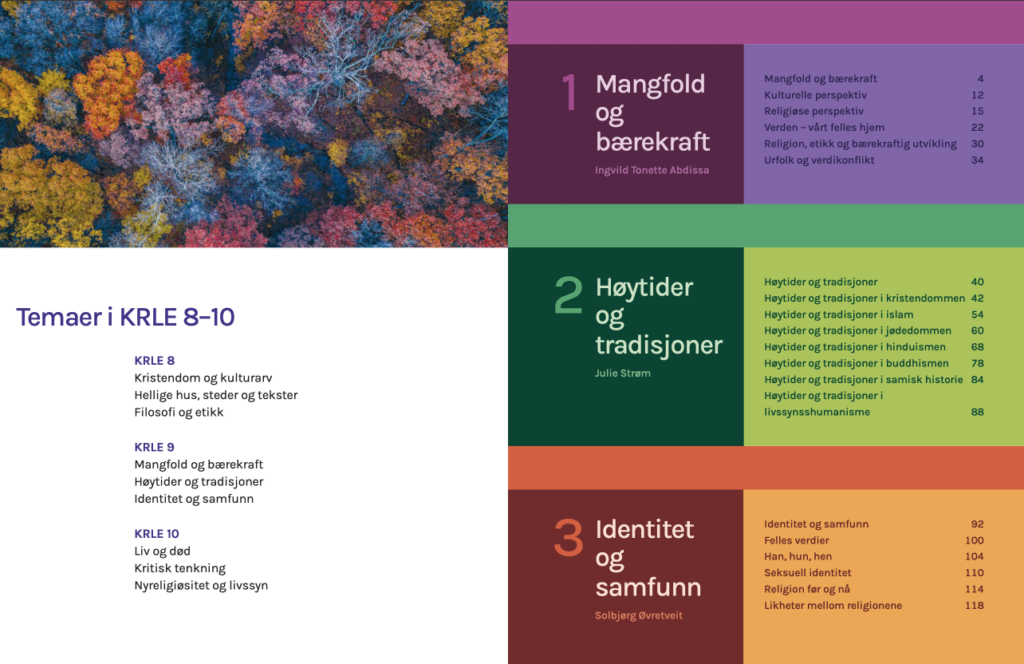 Temaer i KRLE 8–10

KRLE 8
Kristendom og kulturarv
Hellige hus, steder og tekster
Filosofi og etikk

KRLE 9
Mangfold og bærekraft
Høytider og tradisjoner
Identitet og samfunn

KRLE 10
Liv og død
Kritisk tenkning
Nyreligiøsitet og livssyn

1 Mangfold og bærekraft
Ingvild Tonette Abdissa

| | |
|---|---|
| Mangfold og bærekraft | 4 |
| Kulturelle perspektiv | 12 |
| Religiøse perspektiv | 15 |
| Verden – vårt felles hjem | 22 |
| Religion, etikk og bærekraftig utvikling | 30 |
| Urfolk og verdikonflikt | 34 |

2 Høytider og tradisjoner
Julie Strøm

| | |
|---|---|
| Høytider og tradisjoner | 40 |
| Høytider og tradisjoner i kristendommen | 42 |
| Høytider og tradisjoner i islam | 54 |
| Høytider og tradisjoner i jødedommen | 60 |
| Høytider og tradisjoner i hinduismen | 68 |
| Høytider og tradisjoner i buddhismen | 78 |
| Høytider og tradisjoner i samisk historie | 84 |
| Høytider og tradisjoner i livssynshumanisme | 88 |

3 Identitet og samfunn
Solbjørg Øvretveit

| | |
|---|---|
| Identitet og samfunn | 92 |
| Felles verdier | 100 |
| Han, hun, hen | 104 |
| Seksuell identitet | 110 |
| Religion før og nå | 114 |
| Likheter mellom religionene | 118 |